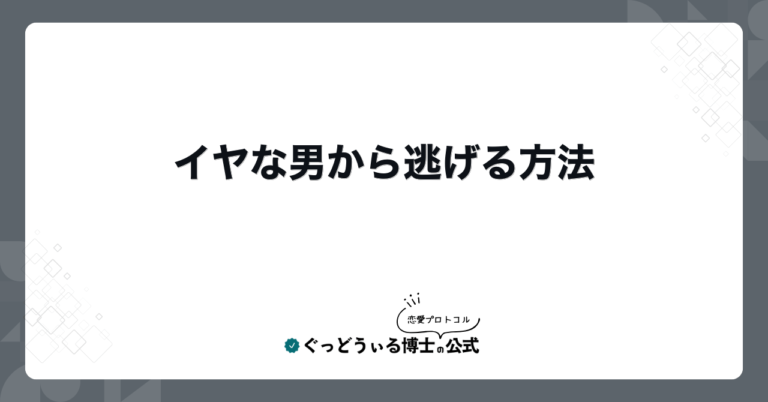 イヤな男から逃げる方法

恋愛プロトコル

ぐっどうぃる博士の公式